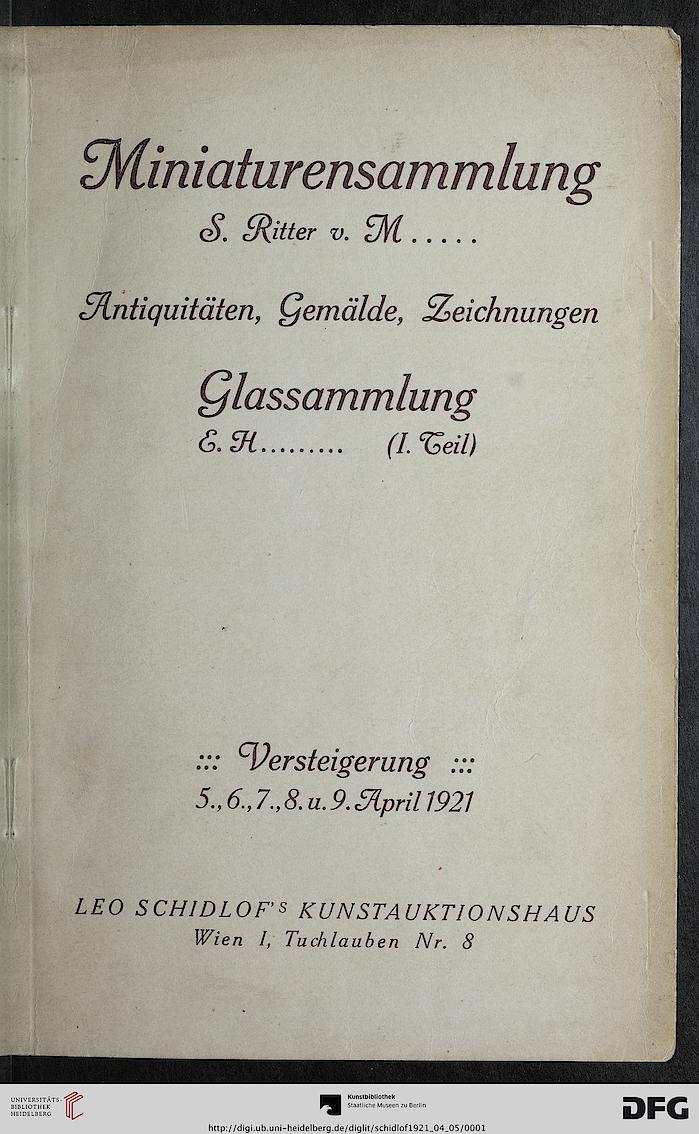 Miniaturensammlung
S. Ritter v. M.....

Antiquitäten, Gemälde, Zeichnungen

Glassammlung
E. H......... (I. Teil)

::: Versteigerung :::
5., 6., 7., 8. u. 9. April 1921

LEO SCHIDLOF'S KUNSTAUKTIONSHAUS
Wien I, Tuchlauben Nr. 8

UNIVERSITÄTS-BIBLIOTHEK HEIDELBERG

Kunstbibliothek Staatliche Museen zu Berlin

http://digi.ub.uni-heidelberg.de/diglit/schidlof1921_04_05/0001

DFG